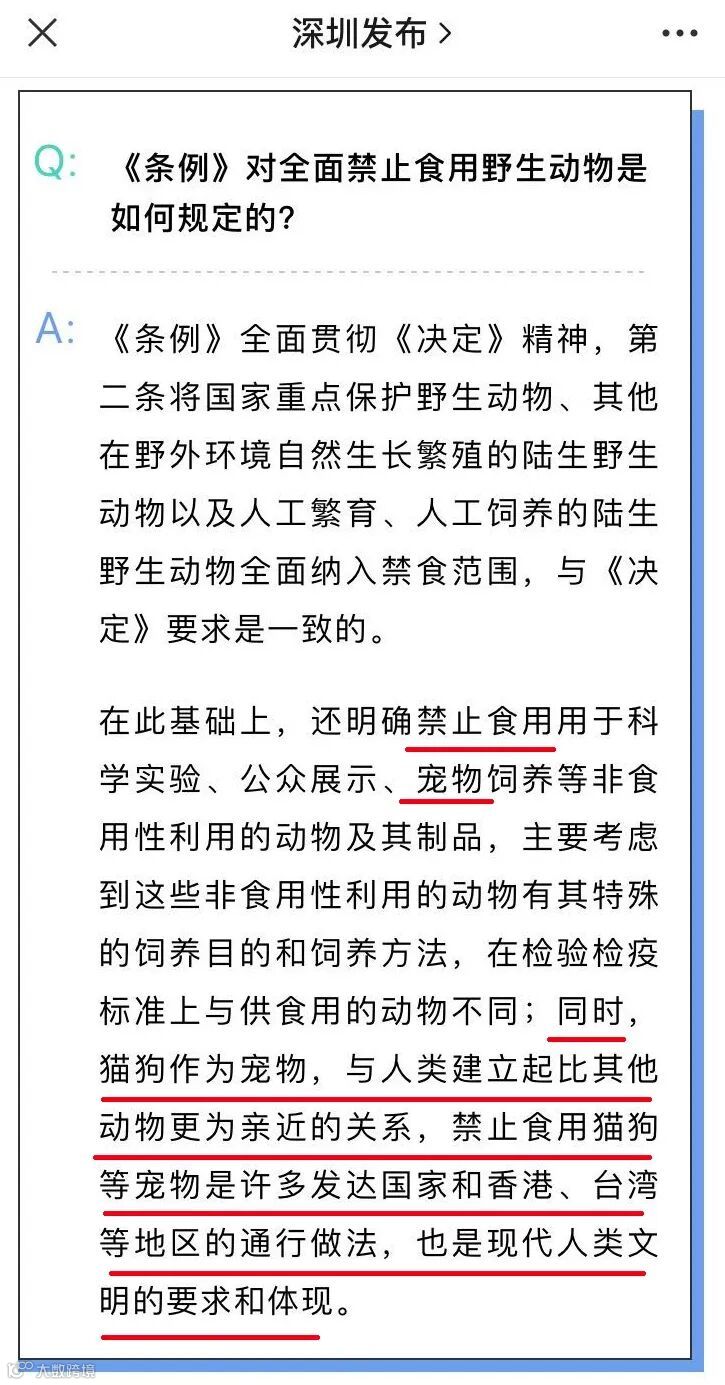 深圳发布 >

Q: 《条例》对全面禁止食用野生动物是如何规定的?

A: 《条例》全面贯彻《决定》精神，第二条将国家重点保护野生动物、其他在野外环境自然生长繁殖的陆生野生动物以及人工繁育、人工饲养的陆生野生动物全面纳入禁食范围，与《决定》要求是一致的。

在此基础上，还明确禁止食用用于科学实验、公众展示、宠物饲养等非食用性利用的动物及其制品，主要考虑到这些非食用性利用的动物有其特殊的饲养目的和饲养方法，在检验检疫标准上与供食用的动物不同；同时，猫狗作为宠物，与人类建立起比其他动物更为亲近的关系，禁止食用猫狗等宠物是许多发达国家和香港、台湾等地区的通行做法，也是现代人类文明的要求和体现。

大数跨境